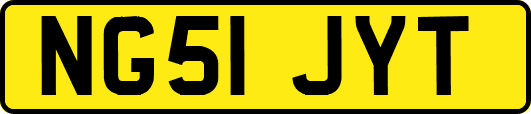 NG51 JYT